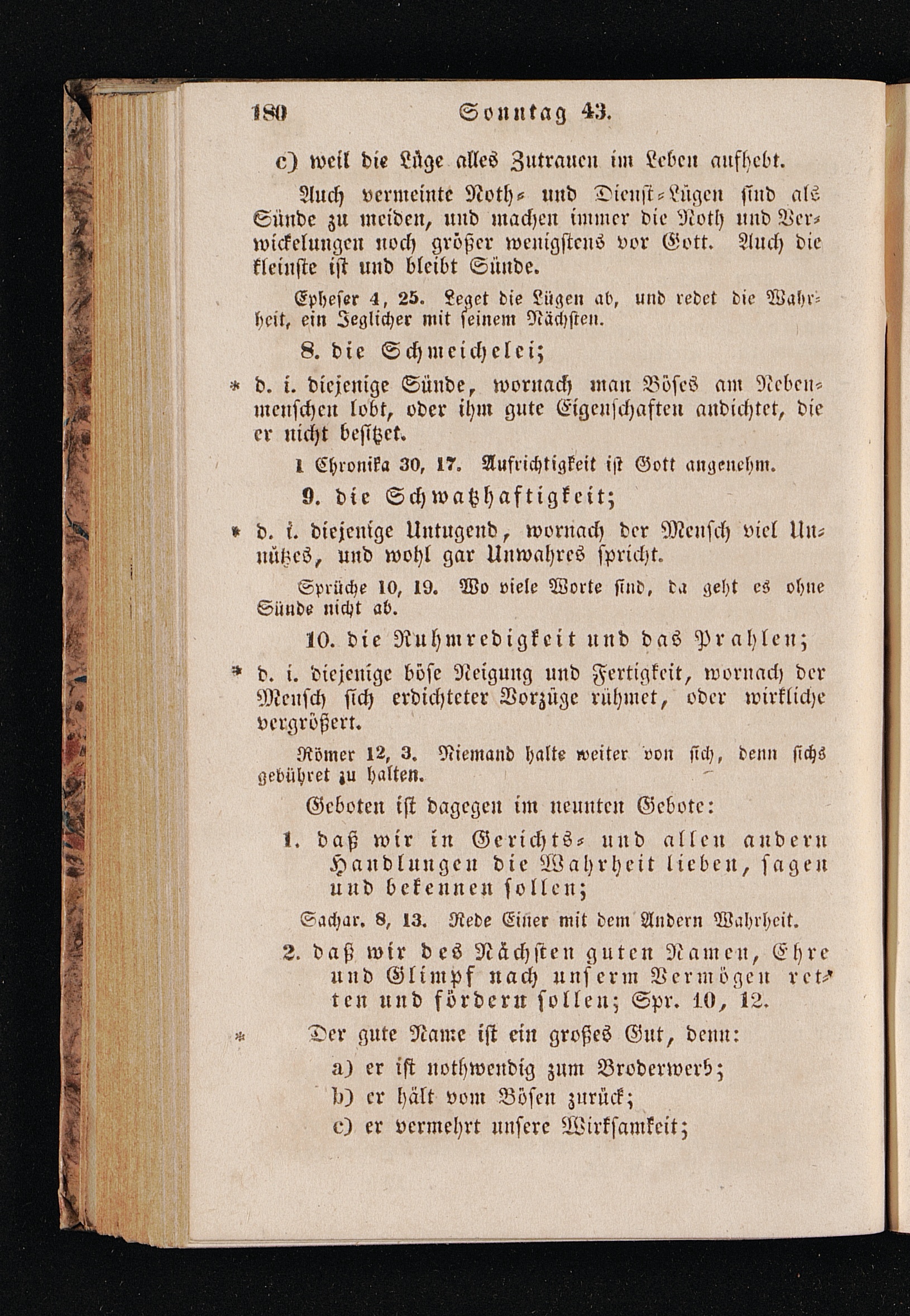 180 Sonntag 43.

c) weil die Lüge alles Zutrauen im Leben aufhebt.

Auch vermeinte Noth- und Dienst-Lügen sind als Sünde zu meiden, und machen immer die Noth und Verwickelungen noch größer wenigstens vor Gott. Auch die kleinste ist und bleibt Sünde.

Epheser 4, 25. Leget die Lügen ab, und redet die Wahrheit, ein Jeglicher mit seinem Nächsten.

8. die Schmeichelei;

* d. i. diejenige Sünde, wornach man Böses am Nebenmenschen lobt, oder ihm gute Eigenschaften andichtet, die er nicht besitzet.

1 Chronika 30, 17. Aufrichtigkeit ist Gott angenehm.

9. die Schwatzhaftigkeit;

* d. i. diejenige Untugend, wornach der Mensch viel Unnützes, und wohl gar Unwahres spricht.

Sprüche 10, 19. Wo viele Worte sind, da geht es ohne Sünde nicht ab.

10. die Ruhmredigkeit und das Prahlen;

* d. i. diejenige böse Neigung und Fertigkeit, wornach der Mensch sich erdichteter Vorzüge rühmet, oder wirkliche vergrößert.

Römer 12, 3. Niemand halte weiter von sich, denn sichs gebühret zu halten.

Geboten ist dagegen im neunten Gebote:

1. daß wir in Gerichts- und allen andern Handlungen die Wahrheit lieben, sagen und bekennen sollen;

Sachar. 8, 13. Rede Einer mit dem Andern Wahrheit.

2. daß wir des Nächsten guten Namen, Ehre und Glimpf nach unserm Vermögen retten und fördern sollen; Spr. 10, 12.

* Der gute Name ist ein großes Gut, denn:

a) er ist nothwendig zum Broderwerb;

b) er hält vom Bösen zurück;

c) er vermehrt unsere Wirksamkeit;